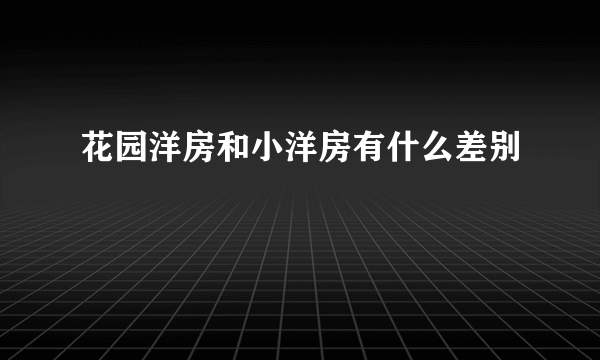 花园洋房和小洋房有什么差别